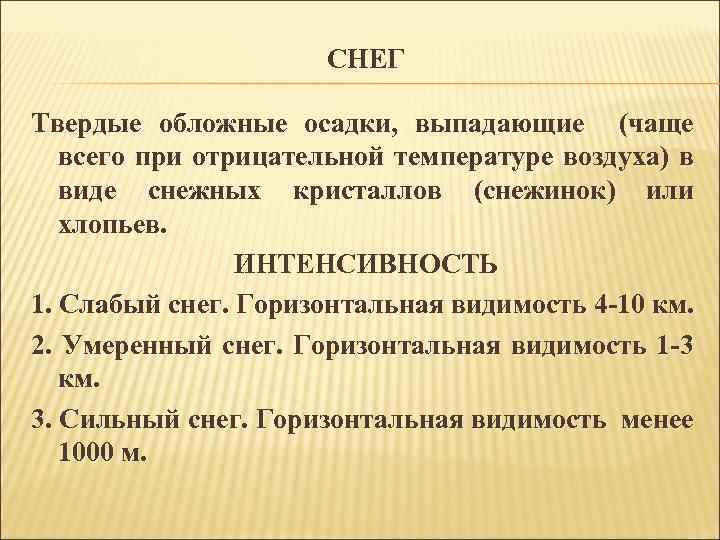 СНЕГ

Твердые обложные осадки, выпадающие (чаще всего при отрицательной температуре воздуха) в виде снежных кристаллов (снежинок) или хлопьев.

ИНТЕНСИВНОСТЬ

1. Слабый снег. Горизонтальная видимость 4-10 км.

2. Умеренный снег. Горизонтальная видимость 1-3 км.

3. Сильный снег. Горизонтальная видимость менее 1000 м.